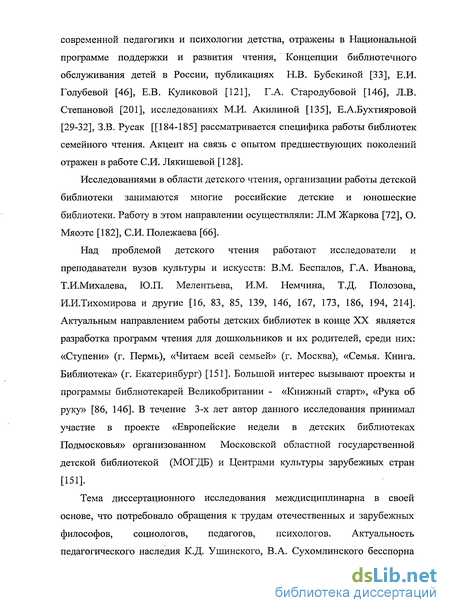 современной педагогики и психологии детства, отражены в Национальной программе поддержки и развития чтения, Концепции библиотечного обслуживания детей в России, публикациях Н.В. Бубекиной [33], Е.И. Голубевой [46], Е.В. Куликовой [121], Г.А. Стародубовой [146], Л.В. Степановой [201], исследованиях М.И. Акилиной [135], Е.А.Бухтияровой [29-32], З.В. Русак [[184-185] рассматривается специфика работы библиотек семейного чтения. Акцент на связь с опытом предшествующих поколений отражен в работе С.И. Лякишевой [128].

Исследованиями в области детского чтения, организации работы детской библиотеки занимаются многие российские детские и юношеские библиотеки. Работу в этом направлении осуществляли: Л.М Жаркова [72], О. Мяоэтс [182], С.И. Полежаева [66].

Над проблемой детского чтения работают исследователи и преподаватели вузов культуры и искусств: В.М. Беспалов, Г.А. Иванова, Т.И.Михалева, Ю.П. Мелентьева, И.М. Немчина, Т.Д. Полозова, И.И.Тихомирова и другие [16, 83, 85, 139, 146, 167, 173, 186, 194, 214]. Актуальным направлением работы детских библиотек в конце XX является разработка программ чтения для дошкольников и их родителей, среди них: «Ступени» (г. Пермь), «Читаем всей семьей» (г. Москва), «Семья. Книга. Библиотека» (г. Екатеринбург) [151]. Большой интерес вызывают проекты и программы библиотекарей Великобритании - «Книжный старт», «Рука об руку» [86, 146]. В течение 3-х лет автор данного исследования принимал участие в проекте «Европейские недели в детских библиотеках Подмосковья» организованном Московской областной государственной детской библиотекой (МОГДБ) и Центрами культуры зарубежных стран [151].

Тема диссертационного исследования междисциплинарна в своей основе, что потребовало обращения к трудам отечественных и зарубежных философов, социологов, педагогов, психологов. Актуальность педагогического наследия К.Д. Ушинского, В.А. Сухомлинского бесспорна

dsLib.net
библиотека диссертаций